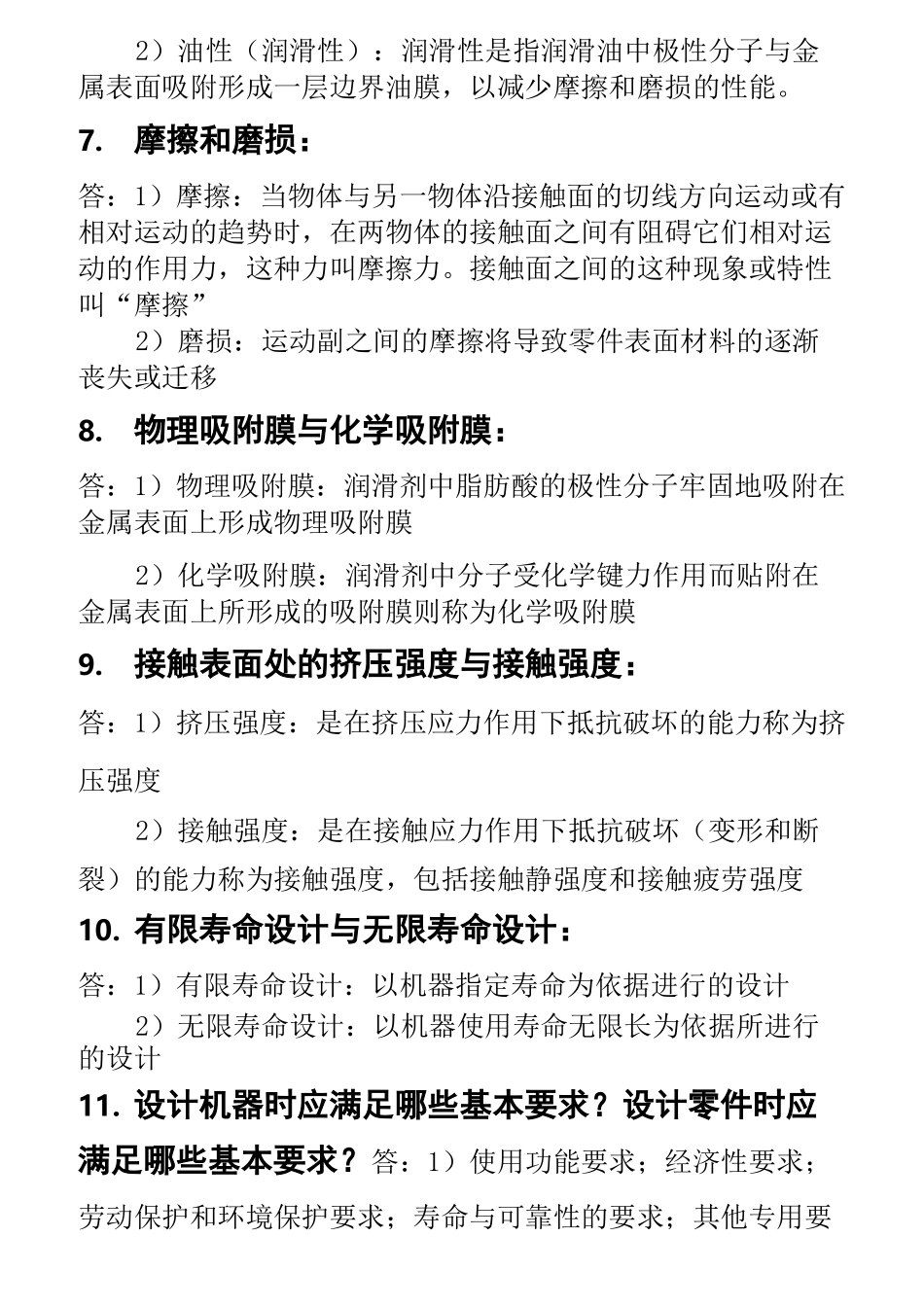 2）油性（润滑性）：润滑性是指润滑油中极性分子与金属表面吸附形成一层边界油膜，以减少摩擦和磨损的性能。

7. 摩擦和磨损：

答：1）摩擦：当物体与另一物体沿接触面的切线方向运动或有相对运动的趋势时，在两物体的接触面之间有阻碍它们相对运动的作用力，这种力叫摩擦力。接触面之间的这种现象或特性叫“摩擦”

2）磨损：运动副之间的摩擦将导致零件表面材料的逐渐丧失或迁移

8. 物理吸附膜与化学吸附膜：

答：1）物理吸附膜：润滑剂中脂肪酸的极性分子牢固地吸附在金属表面上形成物理吸附膜

2）化学吸附膜：润滑剂中分子受化学键力作用而贴附在金属表面上所形成的吸附膜则称为化学吸附膜

9. 接触表面处的挤压强度与接触强度：

答：1）挤压强度：是在挤压应力作用下抵抗破坏的能力称为挤压强度

2）接触强度：是在接触应力作用下抵抗破坏（变形和断裂）的能力称为接触强度，包括接触静强度和接触疲劳强度

10. 有限寿命设计与无限寿命设计：

答：1）有限寿命设计：以机器指定寿命为依据进行的设计

2）无限寿命设计：以机器使用寿命无限长为依据所进行的设计

11. 设计机器时应满足哪些基本要求？设计零件时应满足哪些基本要求？答：1）使用功能要求；经济性要求；劳动保护和环境保护要求；寿命与可靠性的要求；其他专用要